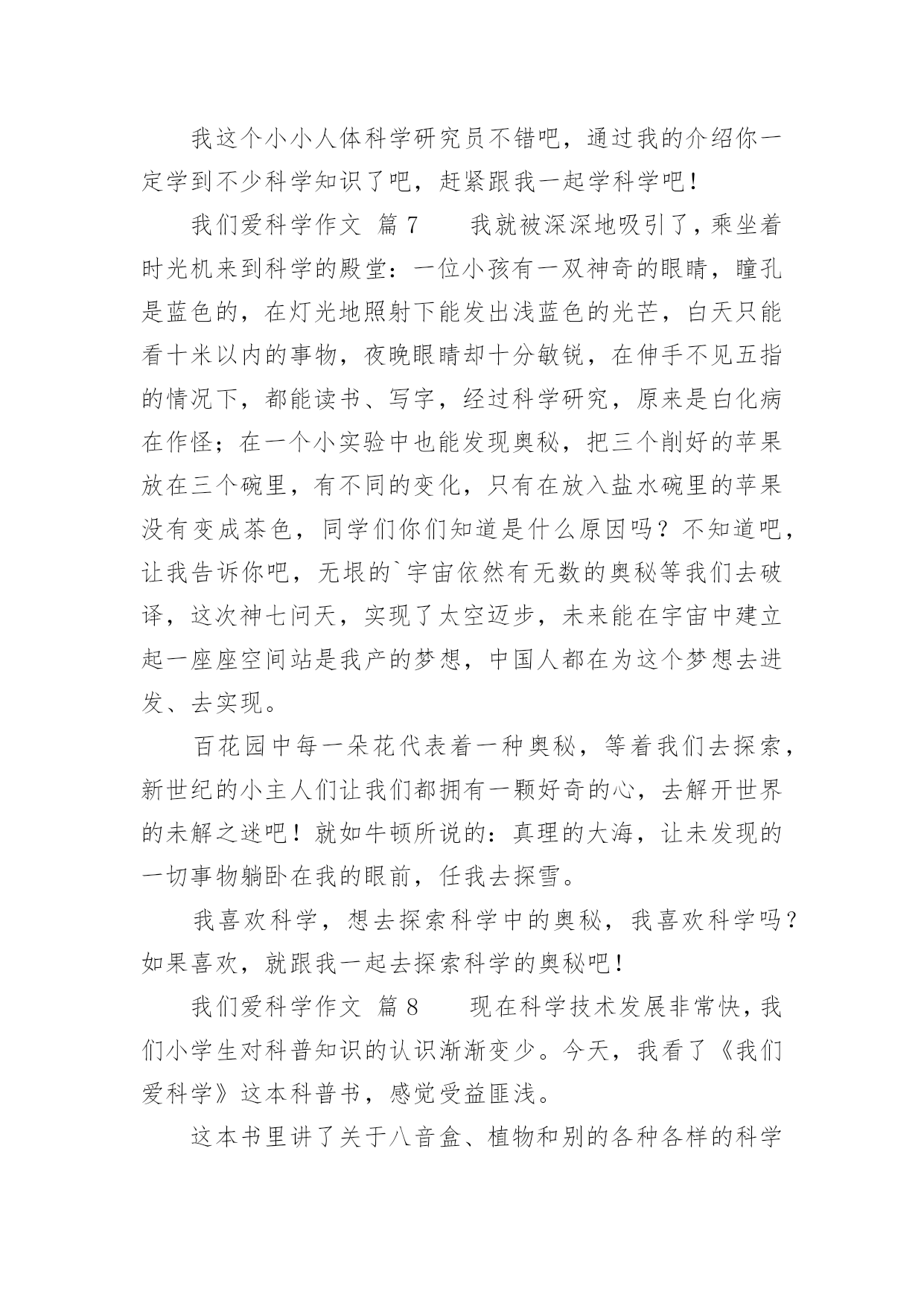 我这个小小人体科学研究员不错吧，通过我的介绍你一定学到不少科学知识了吧，赶紧跟我一起学科学吧！

我们爱科学作文 篇7　　我就被深深地吸引了，乘坐着时光机来到科学的殿堂：一位小孩有一双神奇的眼睛，瞳孔是蓝色的，在灯光地照射下能发出浅蓝色的光芒，白天只能看十米以内的事物，夜晚眼睛却十分敏锐，在伸手不见五指的情况下，都能读书、写字，经过科学研究，原来是白化病在作怪；在一个小实验中也能发现奥秘，把三个削好的苹果放在三个碗里，有不同的变化，只有在放入盐水碗里的苹果没有变成茶色，同学们你们知道是什么原因吗？不知道吧，让我告诉你吧，无垠的`宇宙依然有无数的奥秘等我们去破译，这次神七问天，实现了太空迈步，未来能在宇宙中建立起一座座空间站是我产的梦想，中国人都在为这个梦想去进发、去实现。

百花园中每一朵花代表着一种奥秘，等着我们去探索，新世纪的小主人们让我们都拥有一颗好奇的心，去解开世界的未解之迷吧！就如牛顿所说的：真理的大海，让未发现的一切事物躺卧在我的眼前，任我去探雪。

我喜欢科学，想去探索科学中的奥秘，我喜欢科学吗？如果喜欢，就跟我一起去探索科学的奥秘吧！

我们爱科学作文 篇8　　现在科学技术发展非常快，我们小学生对科普知识的认识渐渐变少。今天，我看了《我们爱科学》这本科普书，感觉受益匪浅。

这本书里讲了关于八音盒、植物和别的各种各样的科学